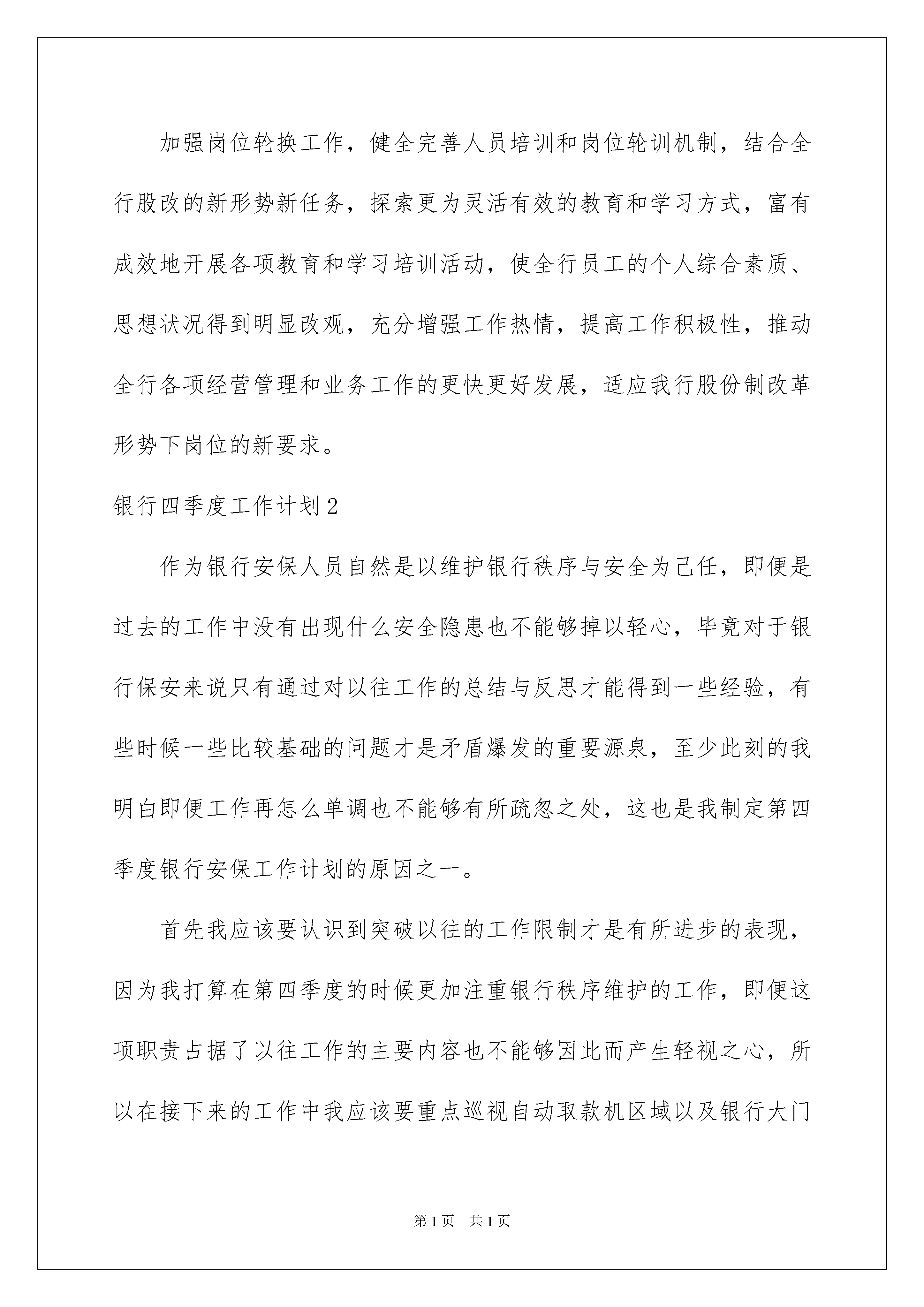 加强岗位轮换工作，健全完善人员培训和岗位轮训机制，结合全行股改的新形势新任务，探索更为灵活有效的教育和学习方式，富有成效地开展各项教育和学习培训活动，使全行员工的个人综合素质、思想状况得到明显改观，充分增强工作热情，提高工作积极性，推动全行各项经营管理和业务工作的更快更好发展，适应我行股份制改革形势下岗位的新要求。

银行四季度工作计划2

作为银行安保人员自然是以维护银行秩序与安全为己任，即便是过去的工作中没有出现什么安全隐患也不能够掉以轻心，毕竟对于银行保安来说只有通过对以往工作的总结与反思才能得到一些经验，有些时候一些比较基础的问题才是矛盾爆发的重要源泉，至少此刻的我明白即便工作再怎么单调也不能够有所疏忽之处，这也是我制定第四季度银行安保工作计划的原因之一。

首先我应该要认识到突破以往的工作限制才是有所进步的表现，因为我打算在第四季度的时候更加注重银行秩序维护的工作，即便这项职责占据了以往工作的主要内容也不能够因此而产生轻视之心，所以在接下来的工作中我应该要重点巡视自动取款机区域以及银行大门

第1页 共1页